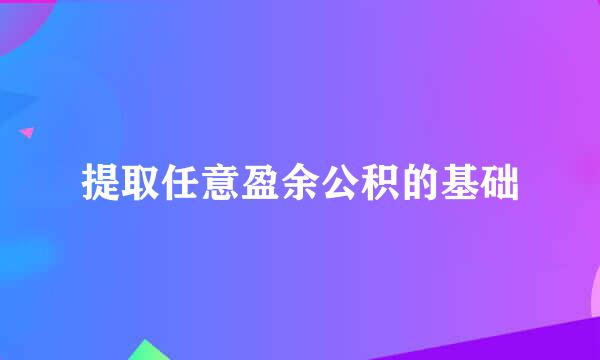 提取任意盈余公积的基础